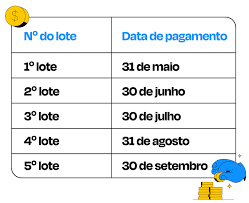 | Nº do lote | Data de pagamento |
|---|---|
| 1º lote | 31 de maio |
| 2º lote | 30 de junho |
| 3º lote | 30 de julho |
| 4º lote | 31 de agosto |
| 5º lote | 30 de setembro |